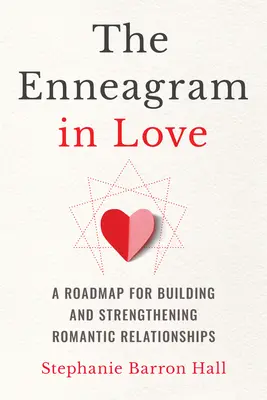 The Enneagram in Love

A ROADMAP FOR BUILDING AND STRENGTHENING ROMANTIC RELATIONSHIPS

Stephanie Barron Hall